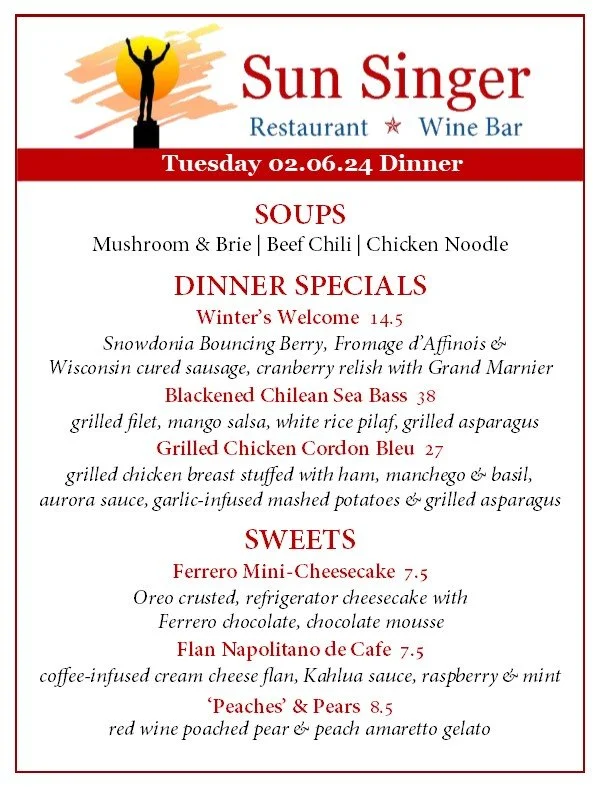 Sun Singer
Restaurant ★ Wine Bar

Tuesday 02.06.24 Dinner

SOUPS
Mushroom & Brie | Beef Chili | Chicken Noodle

DINNER SPECIALS
Winter's Welcome 14.5
Snowdonia Bouncing Berry, Fromage d'Affinois & Wisconsin cured sausage, cranberry relish with Grand Marnier

Blackened Chilean Sea Bass 38
grilled filet, mango salsa, white rice pilaf, grilled asparagus

Grilled Chicken Cordon Bleu 27
grilled chicken breast stuffed with ham, manchego & basil, aurora sauce, garlic-infused mashed potatoes & grilled asparagus

SWEETS
Ferrero Mini-Cheesecake 7.5
Oreo crusted, refrigerator cheesecake with Ferrero chocolate, chocolate mousse

Flan Napolitano de Cafe 7.5
coffee-infused cream cheese flan, Kahlua sauce, raspberry & mint

'Peaches' & Pears 8.5
red wine poached pear & peach amaretto gelato